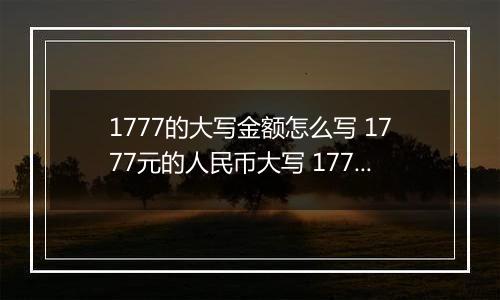 1777的大写金额怎么写 1777元的人民币大写 177...